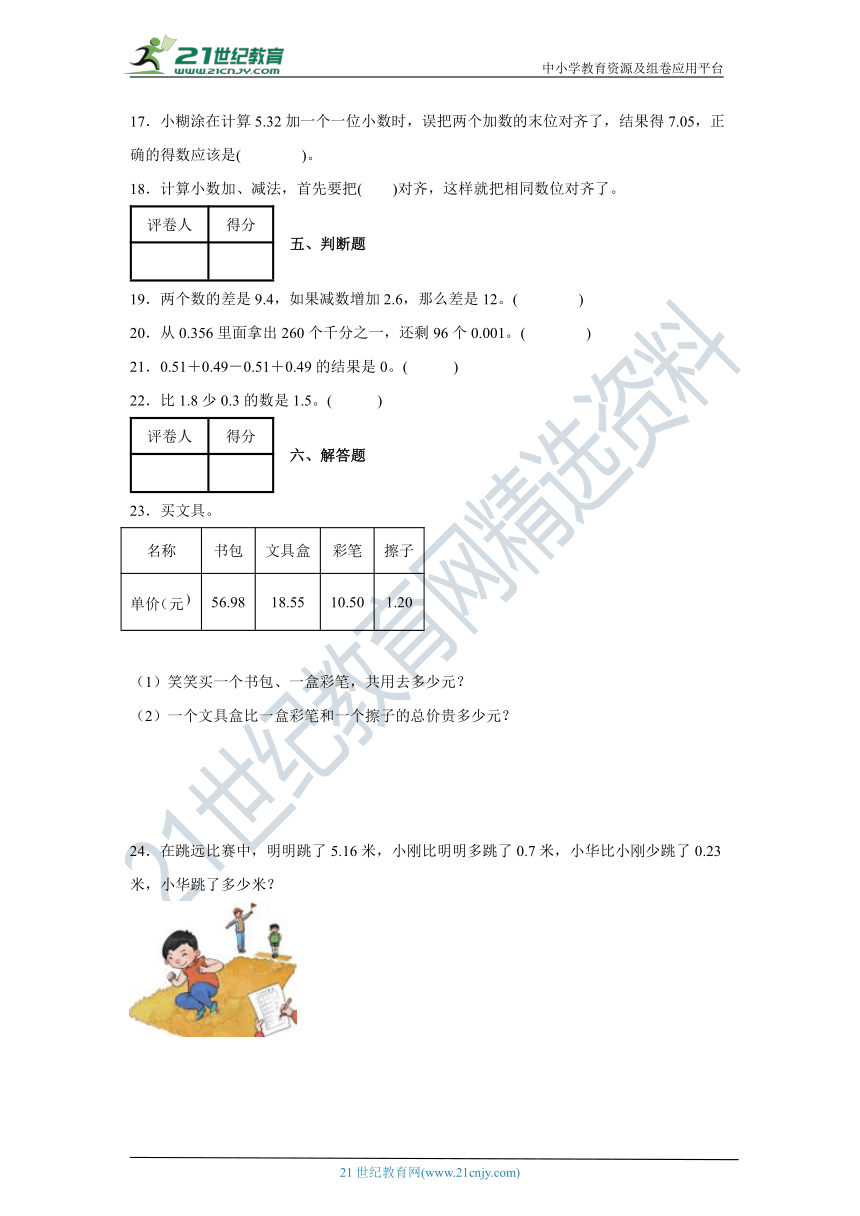 21世纪教育 www.21cnjy.com

中小学教育资源及组卷应用平台

17．小糊涂在计算 5.32 加一个一位小数时，误把两个加数的末位对齐了，结果得 7.05，正确的得数应该是(　　　　)。

18．计算小数加、减法，首先要把(　　)对齐，这样就把相同数位对齐了。

| 评卷人 | 得分 |
|---|---|
| | |

五、判断题

19．两个数的差是 9.4，如果减数增加 2.6，那么差是 12。(　　　　)

20．从 0.356 里面拿出 260 个千分之一，还剩 96 个 0.001。(　　　　)

21．0.51＋0.49－0.51＋0.49 的结果是 0。(　　　)

22．比 1.8 少 0.3 的数是 1.5。(　　　)

| 评卷人 | 得分 |
|---|---|
| | |

六、解答题

23．买文具。

| 名称 | 书包 | 文具盒 | 彩笔 | 擦子 |
|---|---|---|---|---|
| 单价(元) | 56.98 | 18.55 | 10.50 | 1.20 |

（1）笑笑买一个书包、一盒彩笔，共用去多少元？

（2）一个文具盒比一盒彩笔和一个擦子的总价贵多少元？

24．在跳远比赛中，明明跳了 5.16 米，小刚比明明多跳了 0.7 米，小华比小刚少跳了 0.23 米，小华跳了多少米？

21世纪教育网精选资料

21 世纪教育网(www.21cnjy.com)